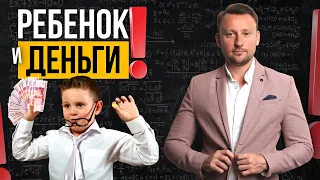 РЕБЕНОК
И ДЕНЬГИ!